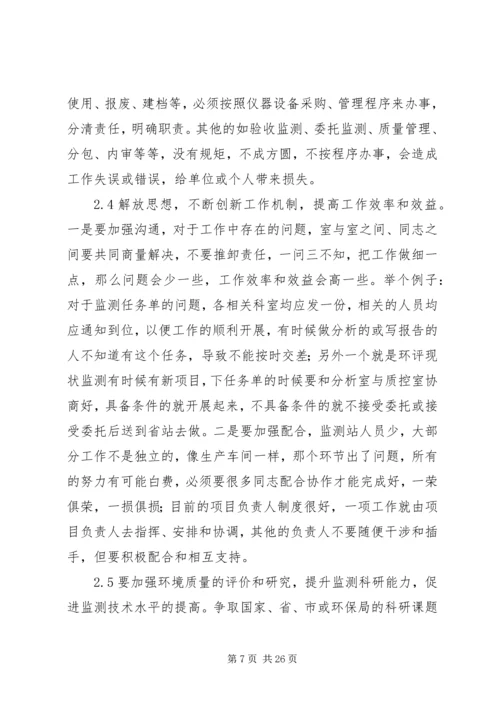 使用、报废、建档等，必须按照仪器设备采购、管理程序来办事，分清责任，明确职责。其他的如验收监测、委托监测、质量管理、分包、内审等等，没有规矩，不成方圆，不按程序办事，会造成工作失误或错误，给单位或个人带来损失。

2.4 解放思想，不断创新工作机制，提高工作效率和效益。一是要加强沟通，对于工作中存在的问题，室与室之间、同志之间要共同商量解决，不要推卸责任，一问三不知，把工作做细一点，那么问题会少一些，工作效率和效益会高一些。举个例子：对于监测任务单的问题，各相关科室均应发一份，相关的人员均应通知到位，以便工作的顺利开展，有时候做分析的或写报告的人不知道有这个任务，导致不能按时交差；另外一个就是环评现状监测有时候有新项目，下任务单的时候要和分析室与质控室协商好，具备条件的就开展起来，不具备条件的就不接受委托或接受委托后送到省站去做。二是要加强配合，监测站人员少，大部分工作不是独立的，像生产车间一样，那个环节出了问题，所有的努力有可能白费，必须要很多同志配合协作才能完成好，一荣俱荣，一损俱损；目前的项目负责人制度很好，一项工作就由项目负责人去指挥、安排和协调，其他的负责人不要随便干涉和插手，但要积极配合和相互支持。

2.5 要加强环境质量的评价和研究，提升监测科研能力，促进监测技术水平的提高。争取国家、省、市或环保局的科研课题

第 7 页 共 26 页